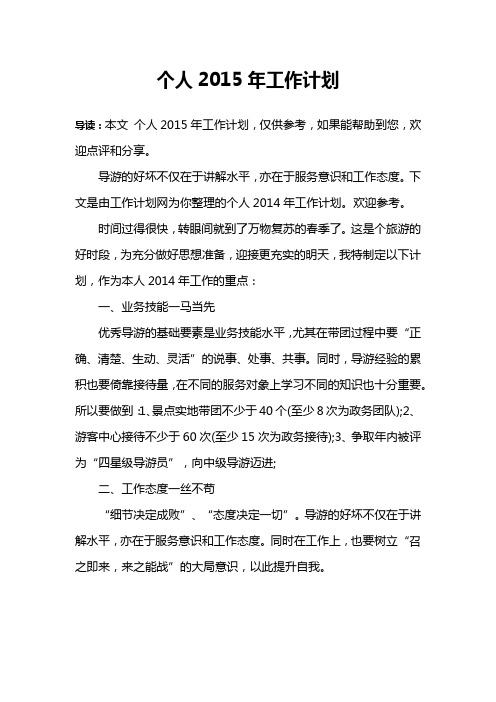 个人 2015 年工作计划

导读：本文 个人 2015 年工作计划，仅供参考，如果能帮助到您，欢迎点评和分享。

导游的好坏不仅在于讲解水平，亦在于服务意识和工作态度。下文是由工作计划网为你整理的个人 2014 年工作计划。欢迎参考。

时间过得很快，转眼间就到了万物复苏的春季了。这是个旅游的好时段，为充分做好思想准备，迎接更充实的明天，我特制定以下计划，作为本人 2014 年工作的重点：

一、业务技能一马当先

优秀导游的基础要素是业务技能水平，尤其在带团过程中要“正确、清楚、生动、灵活”的说事、处事、共事。同时，导游经验的累积也要倚靠接待量，在不同的服务对象上学习不同的知识也十分重要。所以要做到：1、景点实地带团不少于 40 个(至少 8 次为政务团队);2、游客中心接待不少于 60 次(至少 15 次为政务接待);3、争取年内被评为“四星级导游员”，向中级导游迈进;

二、工作态度一丝不苟

“细节决定成败”、“态度决定一切”。导游的好坏不仅在于讲解水平，亦在于服务意识和工作态度。同时在工作上，也要树立“召之即来，来之能战”的大局意识，以此提升自我。